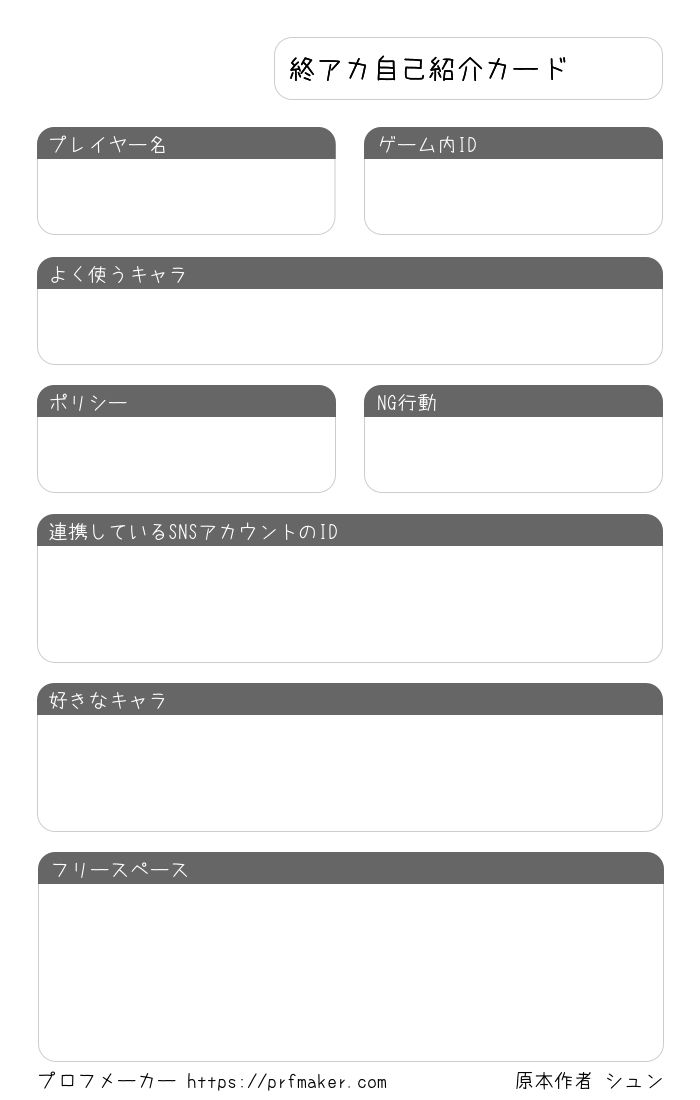 終アカ自己紹介カード

プレイヤー名

ゲーム内ID

よく使うキャラ

ポリシー

NG行動

連携しているSNSアカウントのID

好きなキャラ

フリースペース

プロフメーカー https://prfmaker.com

原本作者 シュン